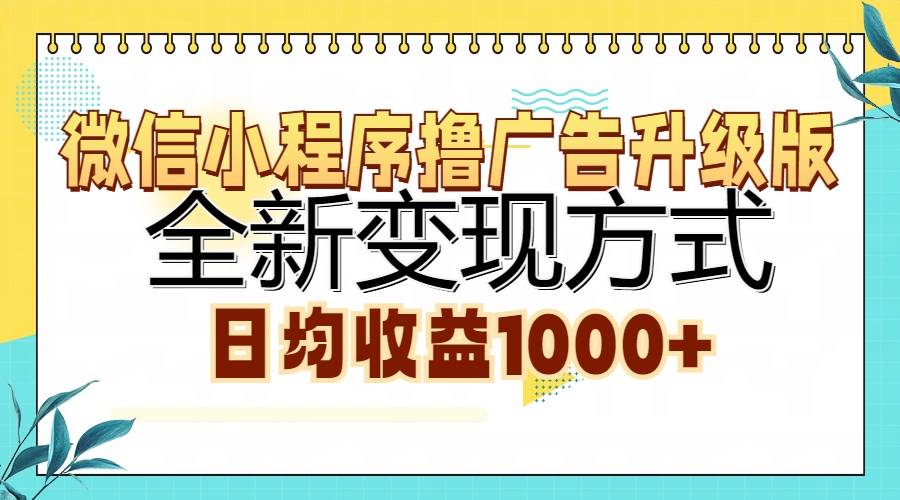 微信小程序撸广告升级版
全新变现方式
日均收益1000+